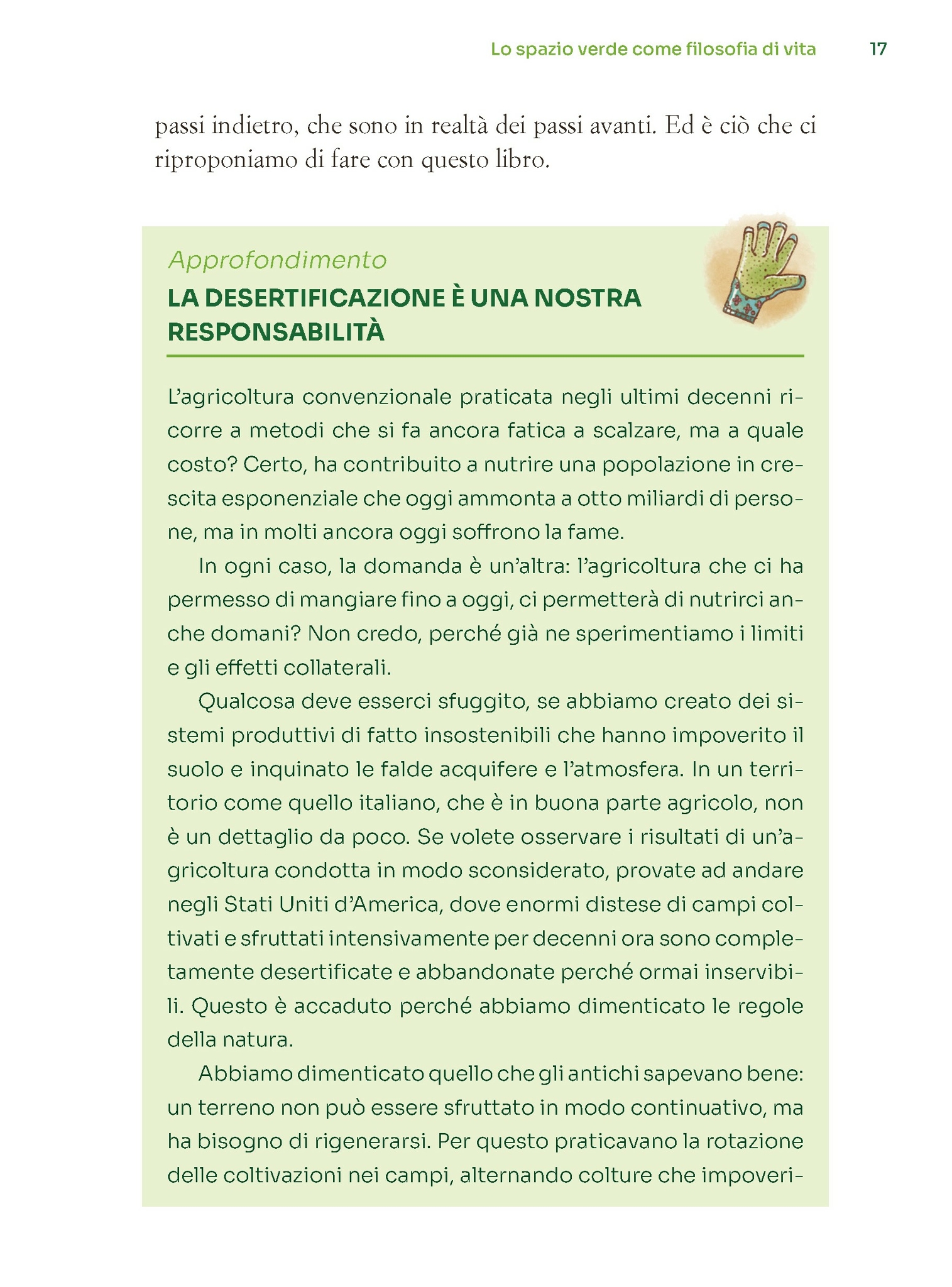 Lo spazio verde come filosofia di vita 17

passi indietro, che sono in realtà dei passi avanti. Ed è ciò che ci riproponiamo di fare con questo libro.

Approfondimento
LA DESERTIFICAZIONE È UNA NOSTRA RESPONSABILITÀ

L'agricoltura convenzionale praticata negli ultimi decenni ricorre a metodi che si fa ancora fatica a scalzare, ma a quale costo? Certo, ha contribuito a nutrire una popolazione in crescita esponenziale che oggi ammonta a otto miliardi di persone, ma in molti ancora oggi soffrono la fame.

In ogni caso, la domanda è un'altra: l'agricoltura che ci ha permesso di mangiare fino a oggi, ci permetterà di nutrirci anche domani? Non credo, perché già ne sperimentiamo i limiti e gli effetti collaterali.

Qualcosa deve esserci sfuggito, se abbiamo creato dei sistemi produttivi di fatto insostenibili che hanno impoverito il suolo e inquinato le falde acquifere e l'atmosfera. In un territorio come quello italiano, che è in buona parte agricolo, non è un dettaglio da poco. Se volete osservare i risultati di un'agricoltura condotta in modo sconsiderato, provate ad andare negli Stati Uniti d'America, dove enormi distese di campi coltivati e sfruttati intensivamente per decenni ora sono completamente desertificate e abbandonate perché ormai inservibili. Questo è accaduto perché abbiamo dimenticato le regole della natura.

Abbiamo dimenticato quello che gli antichi sapevano bene: un terreno non può essere sfruttato in modo continuativo, ma ha bisogno di rigenerarsi. Per questo praticavano la rotazione delle coltivazioni nei campi, alternando colture che impoveri-